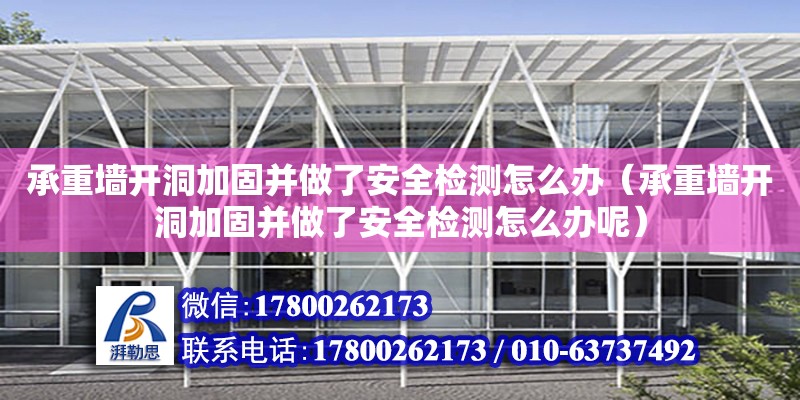 承重墙开洞加固并做了安全检测怎么办（承重墙开洞加固并做了安全检测怎么办呢）

湃勒思

微信：17800262173

联系电话：17800262173 / 010-63737492